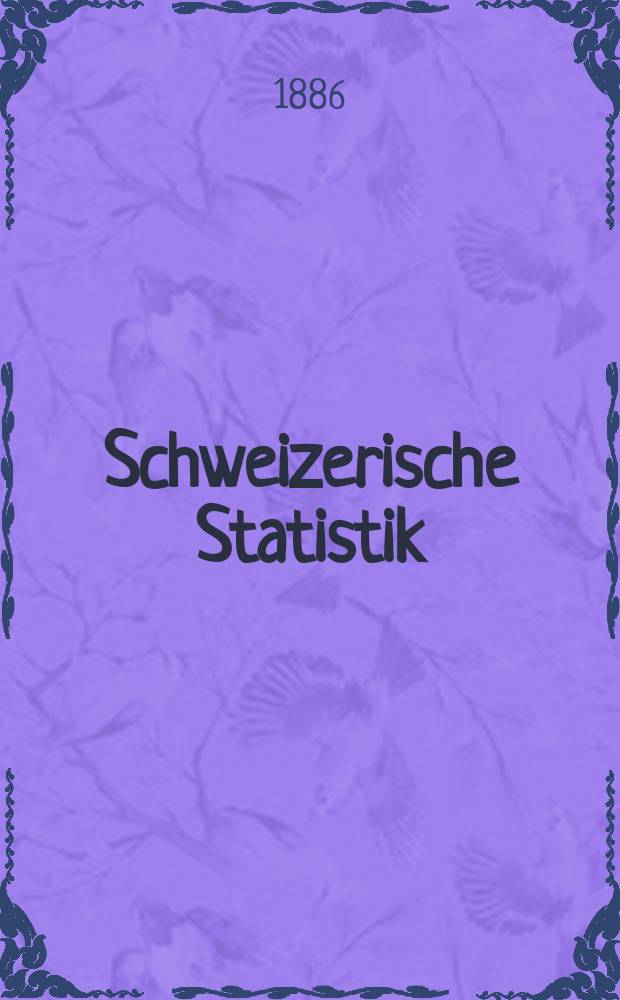 1886

Schweizerische Statistik